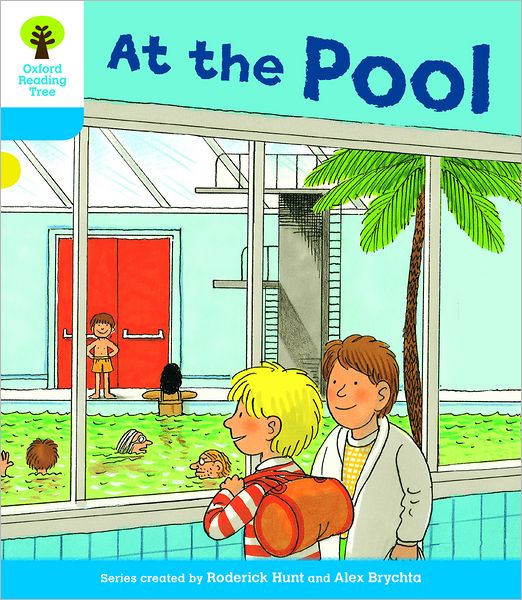 Oxford Reading Tree

At the Pool

Series created by Roderick Hunt and Alex Brychta